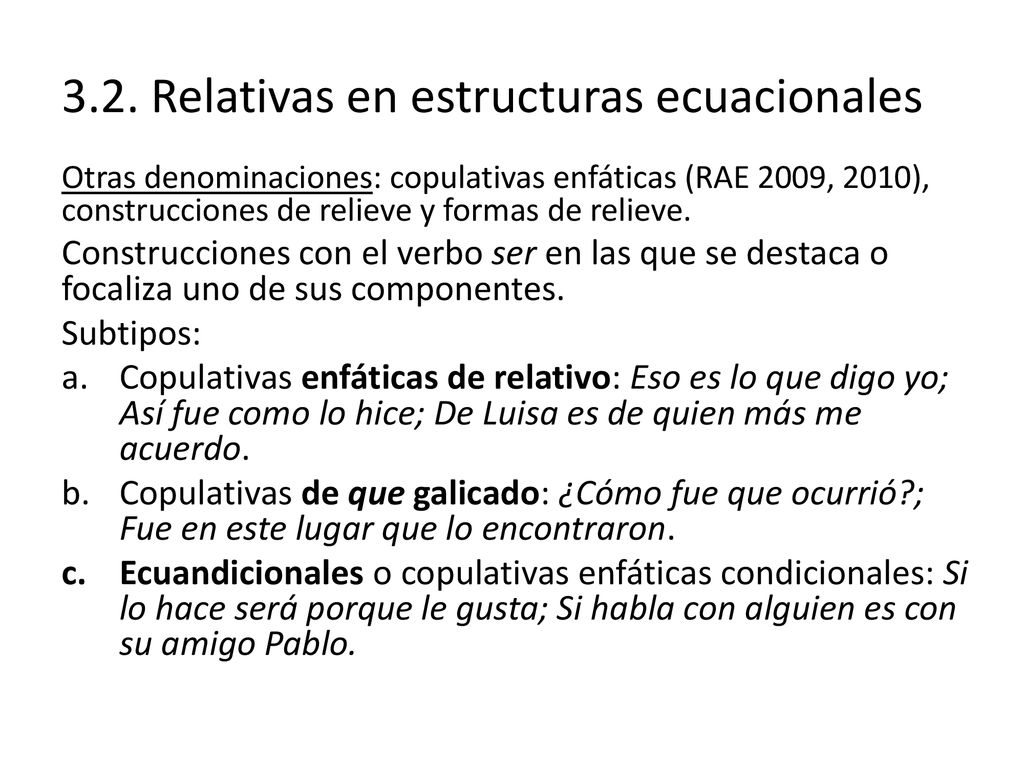 3.2. Relativas en estructuras ecuacionales

Otras denominaciones: copulativas enfáticas (RAE 2009, 2010), construcciones de relieve y formas de relieve.

Construcciones con el verbo ser en las que se destaca o focaliza uno de sus componentes.

Subtipos:

a. Copulativas enfáticas de relativo: Eso es lo que digo yo; Así fue como lo hice; De Luisa es de quien más me acuerdo.

b. Copulativas de que galicado: ¿Cómo fue que ocurrió?; Fue en este lugar que lo encontraron.

c. Ecuandicionales o copulativas enfáticas condicionales: Si lo hace será porque le gusta; Si habla con alguien es con su amigo Pablo.